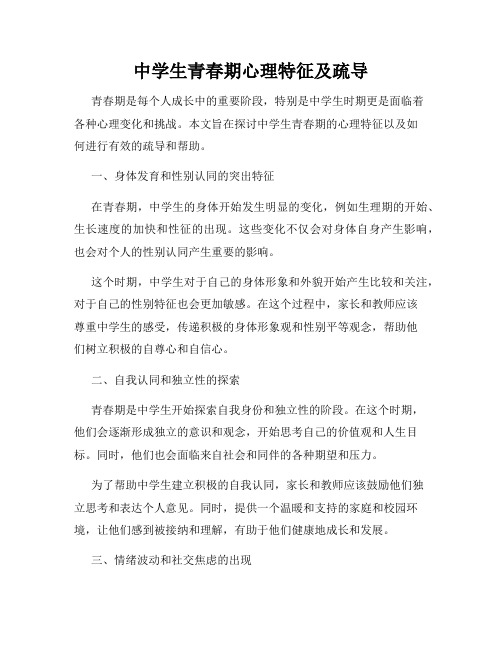 中学生青春期心理特征及疏导

青春期是每个人成长中的重要阶段，特别是中学生时期更是面临着各种心理变化和挑战。本文旨在探讨中学生青春期的心理特征以及如何进行有效的疏导和帮助。

一、身体发育和性别认同的突出特征

在青春期，中学生的身体开始发生明显的变化，例如生理期的开始、生长速度的加快和性征的出现。这些变化不仅会对身体自身产生影响，也会对个人的性别认同产生重要的影响。

这个时期，中学生对于自己的身体形象和外貌开始产生比较和关注，对于自己的性别特征也会更加敏感。在这个过程中，家长和教师应该尊重中学生的感受，传递积极的身体形象观和性别平等观念，帮助他们树立积极的自尊心和自信心。

二、自我认同和独立性的探索

青春期是中学生开始探索自我身份和独立性的阶段。在这个时期，他们会逐渐形成独立的意识和观念，开始思考自己的价值观和人生目标。同时，他们也会面临来自社会和同伴的各种期望和压力。

为了帮助中学生建立积极的自我认同，家长和教师应该鼓励他们独立思考和表达个人意见。同时，提供一个温暖和支持的家庭和校园环境，让他们感到被接纳和理解，有助于他们健康地成长和发展。

三、情绪波动和社交焦虑的出现